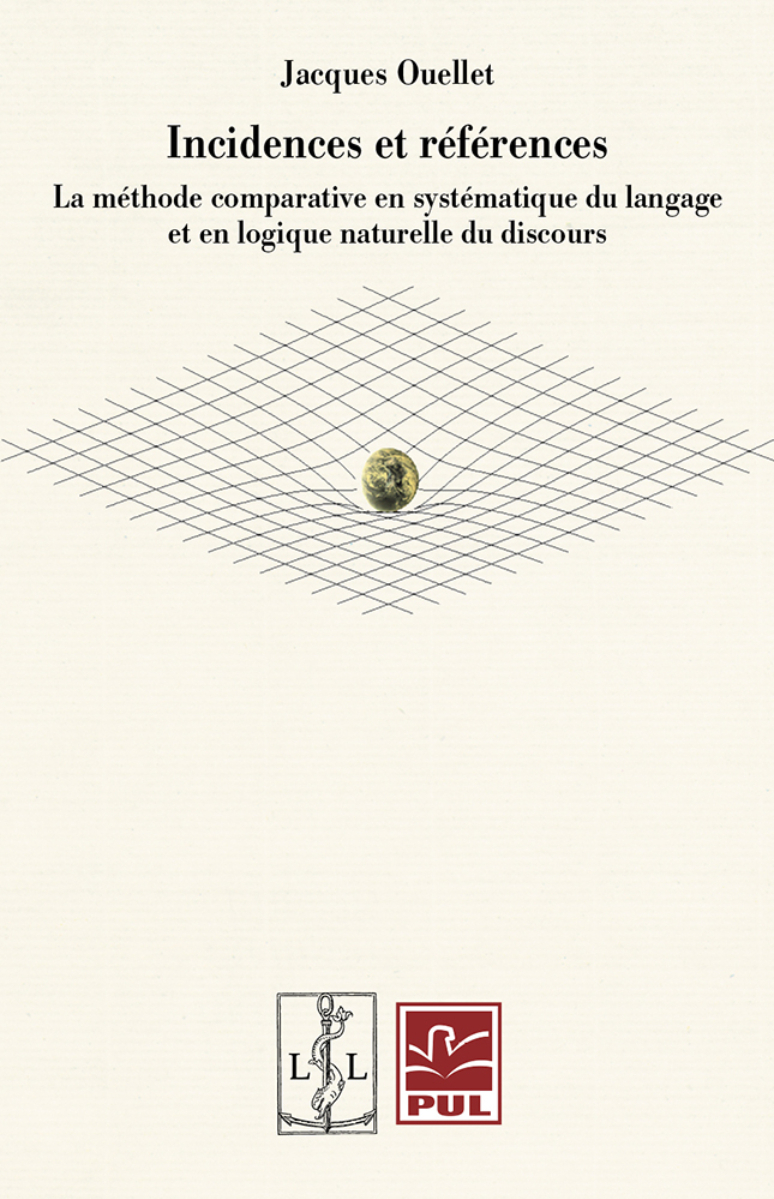 Jacques Ouellet

Incidences et références

La méthode comparative en systématique du langage et en logique naturelle du discours

L L

PUL